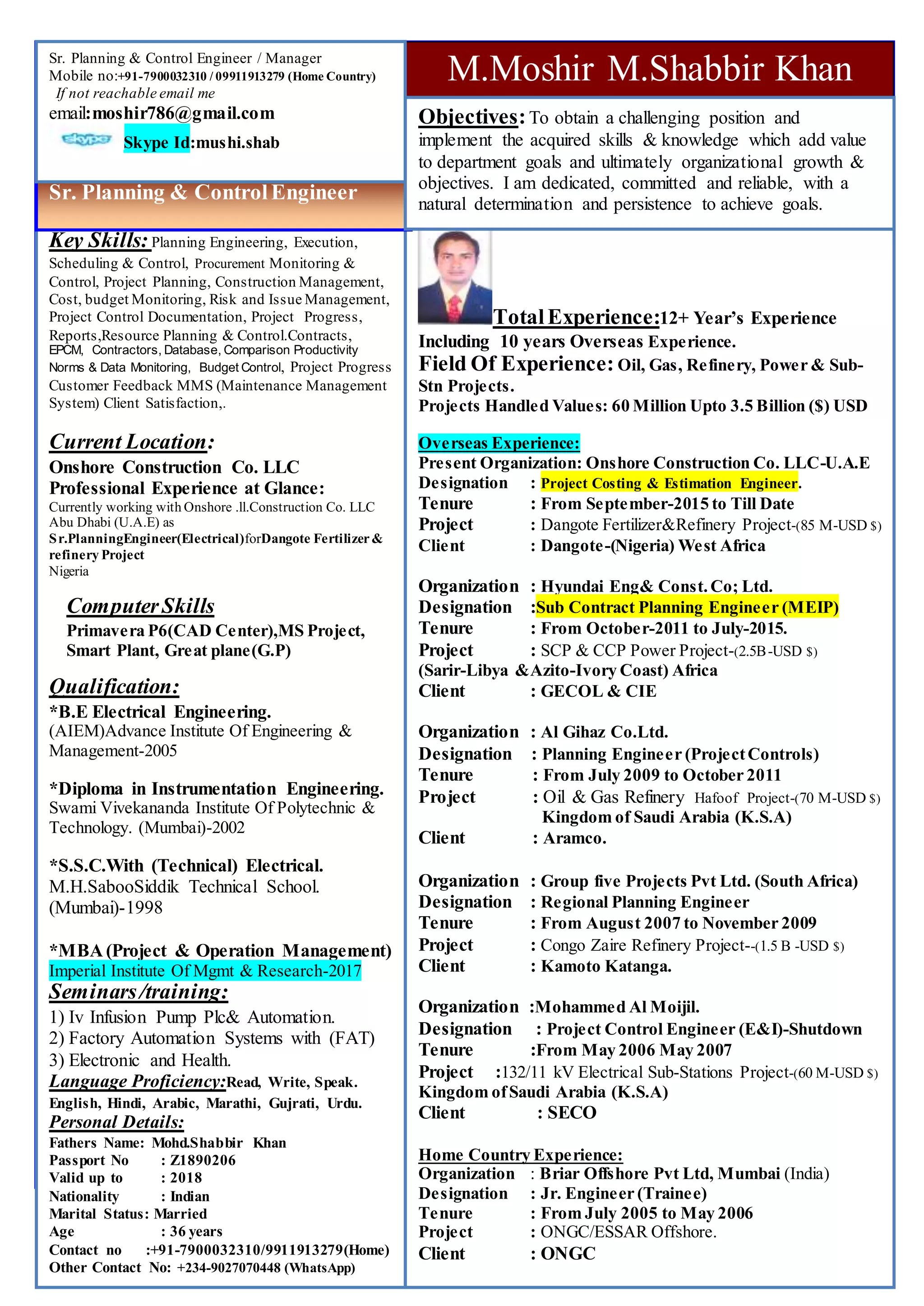 Sr. Planning & Control Engineer / Manager
Mobile no:+91-7900032310 / 09911913279 (Home Country)
If not reachable email me
email:moshir786@gmail.com
skype Skype Id:mushi.shab

Sr. Planning & Control Engineer

Key Skills: Planning Engineering, Execution, Scheduling & Control, Procurement Monitoring & Control, Project Planning, Construction Management, Cost, budget Monitoring, Risk and Issue Management, Project Control Documentation, Project Progress, Reports,Resource Planning & Control.Contracts, EPCM, Contractors, Database, Comparison Productivity Norms & Data Monitoring, Budget Control, Project Progress Customer Feedback MMS (Maintenance Management System) Client Satisfaction,.

Current Location:
Onshore Construction Co. LLC
Professional Experience at Glance:
Currently working with Onshore .ll.Construction Co. LLC Abu Dhabi (U.A.E) as Sr.PlanningEngineer(Electrical)forDangote Fertilizer & refinery Project
Nigeria

Computer Skills
Primavera P6(CAD Center),MS Project, Smart Plant, Great plane(G.P)

Qualification:
*B.E Electrical Engineering.
(AIEM)Advance Institute Of Engineering & Management-2005

*Diploma in Instrumentation Engineering.
Swami Vivekananda Institute Of Polytechnic & Technology. (Mumbai)-2002

*S.S.C.With (Technical) Electrical.
M.H.SabooSiddik Technical School. (Mumbai)-1998

*MBA (Project & Operation Management)
Imperial Institute Of Mgmt & Research-2017
Seminars/training:
1) Iv Infusion Pump Plc& Automation.
2) Factory Automation Systems with (FAT)
3) Electronic and Health.
Language Proficiency:Read, Write, Speak.
English, Hindi, Arabic, Marathi, Gujrati, Urdu.
Personal Details:
Fathers Name: Mohd.Shabbir Khan
Passport No : Z1890206
Valid up to : 2018
Nationality : Indian
Marital Status: Married
Age : 36 years
Contact no :+91-7900032310/9911913279(Home)
Other Contact No: +234-9027070448 (WhatsApp)

M.Moshir M.Shabbir Khan

Objectives: To obtain a challenging position and implement the acquired skills & knowledge which add value to department goals and ultimately organizational growth & objectives. I am dedicated, committed and reliable, with a natural determination and persistence to achieve goals.

Total Experience:12+ Year's Experience Including 10 years Overseas Experience.
Field Of Experience: Oil, Gas, Refinery, Power & Sub-Stn Projects.
Projects Handled Values: 60 Million Upto 3.5 Billion ($) USD

Overseas Experience:
Present Organization: Onshore Construction Co. LLC-U.A.E
Designation : Project Costing & Estimation Engineer.
Tenure : From September-2015 to Till Date
Project : Dangote Fertilizer&Refinery Project-(85 M-USD $)
Client : Dangote-(Nigeria) West Africa

Organization : Hyundai Eng& Const. Co; Ltd.
Designation :Sub Contract Planning Engineer (MEIP)
Tenure : From October-2011 to July-2015.
Project : SCP & CCP Power Project-(2.5B -USD $)
(Sarir-Libya &Azito-Ivory Coast) Africa
Client : GECOL & CIE

Organization : Al Gihaz Co.Ltd.
Designation : Planning Engineer (Project Controls)
Tenure : From July 2009 to October 2011
Project : Oil & Gas Refinery Hafoof Project-(70 M-USD $)
Kingdom of Saudi Arabia (K.S.A)
Client : Aramco.

Organization : Group five Projects Pvt Ltd. (South Africa)
Designation : Regional Planning Engineer
Tenure : From August 2007 to November 2009
Project : Congo Zaire Refinery Project--(1.5 B -USD $)
Client : Kamoto Katanga.

Organization :Mohammed Al Moijil.
Designation : Project Control Engineer (E&I)-Shutdown
Tenure :From May 2006 May 2007
Project :132/11 kV Electrical Sub-Stations Project-(60 M-USD $)
Kingdom of Saudi Arabia (K.S.A)
Client : SECO

Home Country Experience:
Organization : Briar Offshore Pvt Ltd, Mumbai (India)
Designation : Jr. Engineer (Trainee)
Tenure : From July 2005 to May 2006
Project : ONGC/ESSAR Offshore.
Client : ONGC